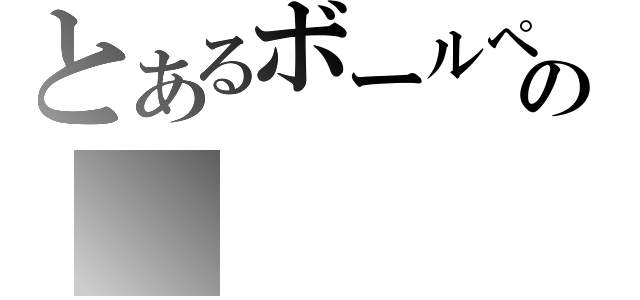 とあるボールペの